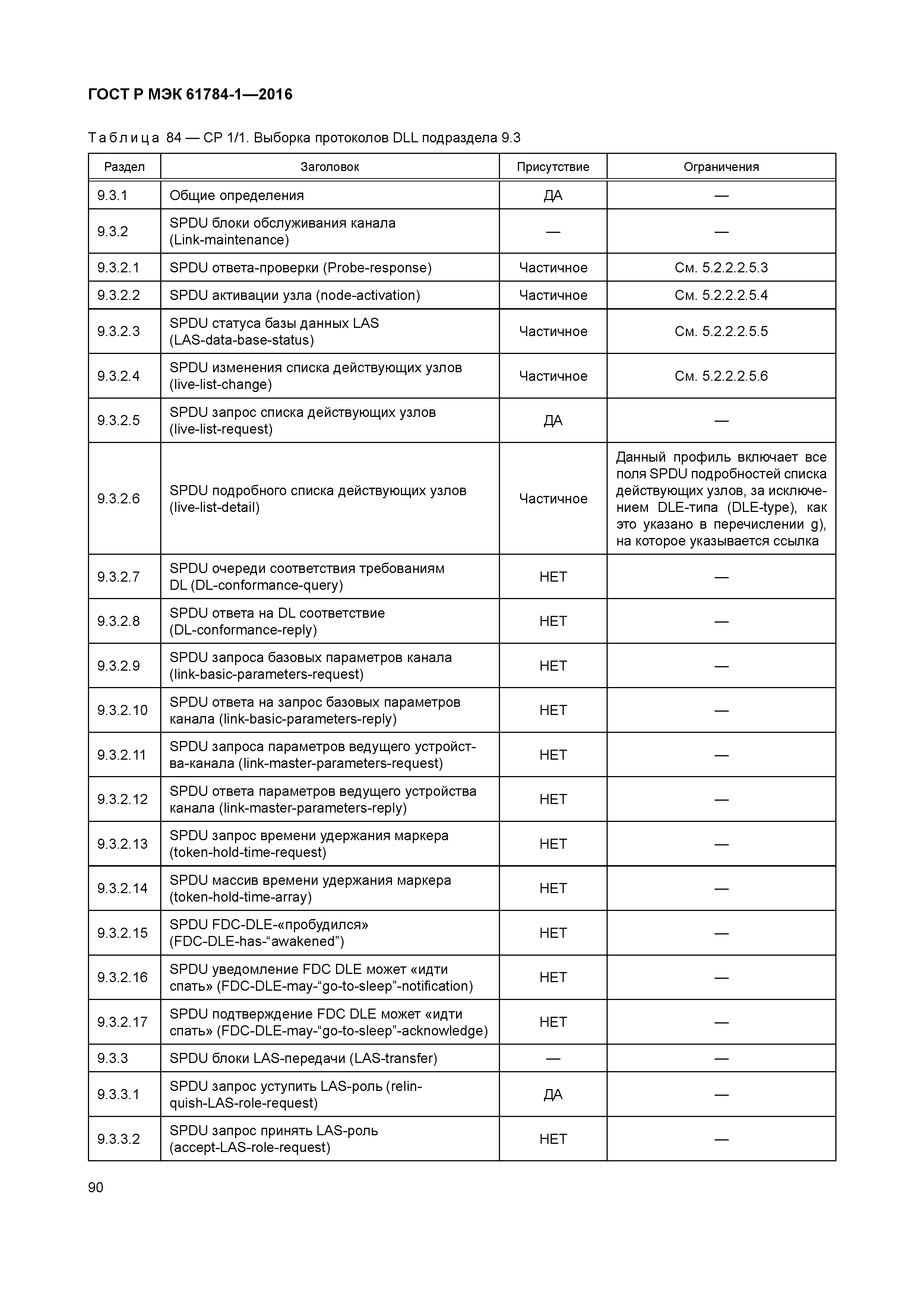 ГОСТ Р МЭК 61784-1—2016

Таблица 84 — CP 1/1. Выборка протоколов DLL подраздела 9.3

| Раздел | Заголовок | Присутствие | Ограничения |
|---|---|---|---|
| 9.3.1 | Общие определения | ДА | — |
| 9.3.2 | SPDU блоки обслуживания канала (Link-maintenance) | — | — |
| 9.3.2.1 | SPDU ответа-проверки (Probe-response) | Частичное | См. 5.2.2.2.5.3 |
| 9.3.2.2 | SPDU активации узла (node-activation) | Частичное | См. 5.2.2.2.5.4 |
| 9.3.2.3 | SPDU статуса базы данных LAS (LAS-data-base-status) | Частичное | См. 5.2.2.2.5.5 |
| 9.3.2.4 | SPDU изменения списка действующих узлов (live-list-change) | Частичное | См. 5.2.2.2.5.6 |
| 9.3.2.5 | SPDU запрос списка действующих узлов (live-list-request) | ДА | — |
| 9.3.2.6 | SPDU подробного списка действующих узлов (live-list-detail) | Частичное | Данный профиль включает все поля SPDU подробностей списка действующих узлов, за исключением DLE-типа (DLE-type), как это указано в перечислении g), на которое указывается ссылка |
| 9.3.2.7 | SPDU очереди соответствия требованиям DL (DL-conformance-query) | НЕТ | — |
| 9.3.2.8 | SPDU ответа на DL соответствие (DL-conformance-reply) | НЕТ | — |
| 9.3.2.9 | SPDU запроса базовых параметров канала (link-basic-parameters-request) | НЕТ | — |
| 9.3.2.10 | SPDU ответа на запрос базовых параметров канала (link-basic-parameters-reply) | НЕТ | — |
| 9.3.2.11 | SPDU запроса параметров ведущего устройства-канала (link-master-parameters-request) | НЕТ | — |
| 9.3.2.12 | SPDU ответа параметров ведущего устройства канала (link-master-parameters-reply) | НЕТ | — |
| 9.3.2.13 | SPDU запрос времени удержания маркера (token-hold-time-request) | НЕТ | — |
| 9.3.2.14 | SPDU массив времени удержания маркера (token-hold-time-array) | НЕТ | — |
| 9.3.2.15 | SPDU FDC-DLE-«пробудился» (FDC-DLE-has-“awakened”) | НЕТ | — |
| 9.3.2.16 | SPDU уведомление FDC DLE может «идти спать» (FDC-DLE-may-“go-to-sleep”-notification) | НЕТ | — |
| 9.3.2.17 | SPDU подтверждение FDC DLE может «идти спать» (FDC-DLE-may-“go-to-sleep”-acknowledge) | НЕТ | — |
| 9.3.3 | SPDU блоки LAS-передачи (LAS-transfer) | — | — |
| 9.3.3.1 | SPDU запрос уступить LAS-роль (relinquish-LAS-role-request) | ДА | — |
| 9.3.3.2 | SPDU запрос принять LAS-роль (accept-LAS-role-request) | НЕТ | — |

90